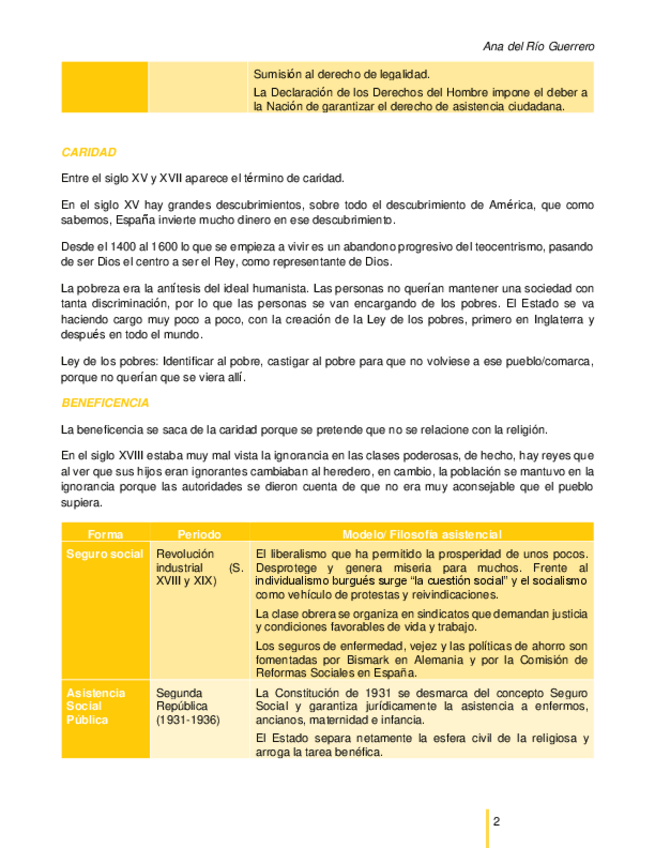 Ana del Río Guerrero

| | | Sumisión al derecho de legalidad. La Declaración de los Derechos del Hombre impone el deber a la Nación de garantizar el derecho de asistencia ciudadana. |
|---|---|---|

CARIDAD

Entre el siglo XV y XVII aparece el término de caridad.

En el siglo XV hay grandes descubrimientos, sobre todo el descubrimiento de América, que como sabemos, España invierte mucho dinero en ese descubrimiento.

Desde el 1400 al 1600 lo que se empieza a vivir es un abandono progresivo del teocentrismo, pasando de ser Dios el centro a ser el Rey, como representante de Dios.

La pobreza era la antítesis del ideal humanista. Las personas no querían mantener una sociedad con tanta discriminación, por lo que las personas se van encargando de los pobres. El Estado se va haciendo cargo muy poco a poco, con la creación de la Ley de los pobres, primero en Inglaterra y después en todo el mundo.

Ley de los pobres: Identificar al pobre, castigar al pobre para que no volviese a ese pueblo/comarca, porque no querían que se viera allí.

BENEFICENCIA

La beneficencia se saca de la caridad porque se pretende que no se relacione con la religión.

En el siglo XVIII estaba muy mal vista la ignorancia en las clases poderosas, de hecho, hay reyes que al ver que sus hijos eran ignorantes cambiaban al heredero, en cambio, la población se mantuvo en la ignorancia porque las autoridades se dieron cuenta de que no era muy aconsejable que el pueblo supiera.

| Forma | Periodo | Modelo/ Filosofía asistencial |
|---|---|---|
| Seguro social | Revolución industrial (S. XVIII y XIX) | El liberalismo que ha permitido la prosperidad de unos pocos. Desprotege y genera miseria para muchos. Frente al individualismo burgués surge "la cuestión social" y el socialismo como vehículo de protestas y reivindicaciones. La clase obrera se organiza en sindicatos que demandan justicia y condiciones favorables de vida y trabajo. Los seguros de enfermedad, vejez y las políticas de ahorro son fomentadas por Bismark en Alemania y por la Comisión de Reformas Sociales en España. |
| Asistencia Social Pública | Segunda República (1931-1936) | La Constitución de 1931 se desmarca del concepto Seguro Social y garantiza jurídicamente la asistencia a enfermos, ancianos, maternidad e infancia. El Estado separa netamente la esfera civil de la religiosa y arroga la tarea benéfica. |

2